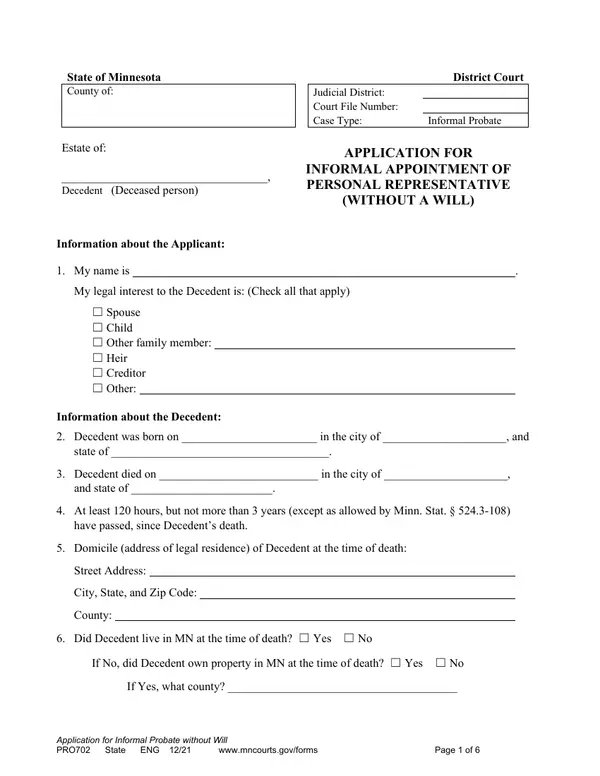 State of Minnesota
District Court

County of:

Judicial District: ____
Court File Number: ____
Case Type: Informal Probate

Estate of:

____,
Decedent (Deceased person)

APPLICATION FOR
INFORMAL APPOINTMENT OF
PERSONAL REPRESENTATIVE
(WITHOUT A WILL)

Information about the Applicant:

1. My name is ____.

My legal interest to the Decedent is: (Check all that apply)

☐ Spouse
☐ Child
☐ Other family member: ____
☐ Heir
☐ Creditor
☐ Other: ____

Information about the Decedent:

2. Decedent was born on ____ in the city of ____, and state of ____.

3. Decedent died on ____ in the city of ____, and state of ____.

4. At least 120 hours, but not more than 3 years (except as allowed by Minn. Stat. § 524.3-108) have passed, since Decedent's death.

5. Domicile (address of legal residence) of Decedent at the time of death:

Street Address: ____

City, State, and Zip Code: ____

County: ____

6. Did Decedent live in MN at the time of death? ☐ Yes ☐ No

If No, did Decedent own property in MN at the time of death? ☐ Yes ☐ No

If Yes, what county? ____

Application for Informal Probate without Will
PRO702 State ENG 12/21 www.mncourts.gov/forms Page 1 of 6